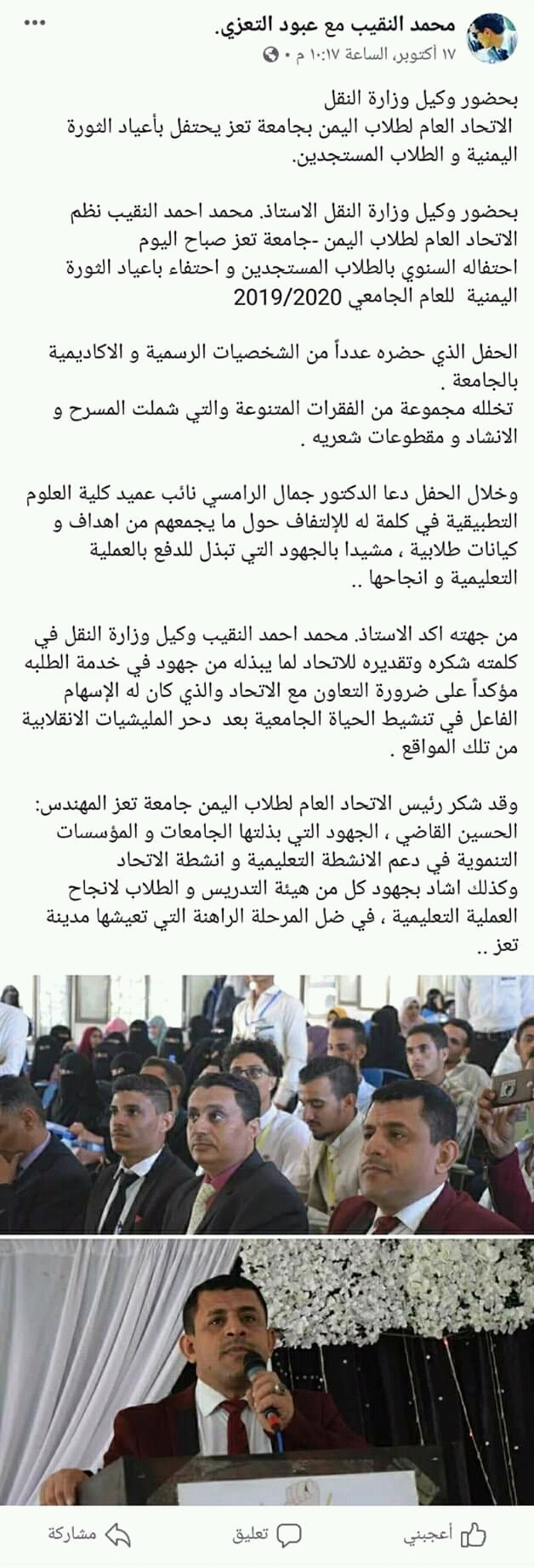 محمد النقيب مع عبود التعزي.
١٧ أكتوبر، الساعة ١٠:١٧ م •

بحضور وكيل وزارة النقل
الاتحاد العام لطلاب اليمن بجامعة تعز يحتفل بأعياد الثورة اليمنية و الطلاب المستجدين.

بحضور وكيل وزارة النقل الاستاذ. محمد احمد النقيب نظم الاتحاد العام لطلاب اليمن -جامعة تعز صباح اليوم احتفاله السنوي بالطلاب المستجدين و احتفاء باعياد الثورة اليمنية للعام الجامعي 2019/2020

الحفل الذي حضره عدداً من الشخصيات الرسمية و الاكاديمية بالجامعة .
تخلله مجموعة من الفقرات المتنوعة والتي شملت المسرح و الانشاد و مقطوعات شعريه .

وخلال الحفل دعا الدكتور جمال الرامسي نائب عميد كلية العلوم التطبيقية في كلمة له للإلتفاف حول ما يجمعهم من اهداف و كيانات طلابية ، مشيدا بالجهود التي تبذل للدفع بالعملية التعليمية و انجاحها ..

من جهته اكد الاستاذ. محمد احمد النقيب وكيل وزارة النقل في كلمته شكره وتقديره للاتحاد لما يبذله من جهود في خدمة الطلبه مؤكداً على ضرورة التعاون مع الاتحاد والذي كان له الإسهام الفاعل في تنشيط الحياة الجامعية بعد دحر المليشيات الانقلابية من تلك المواقع .

وقد شكر رئيس الاتحاد العام لطلاب اليمن جامعة تعز المهندس: الحسين القاضي ، الجهود التي بذلتها الجامعات و المؤسسات التنموية في دعم الانشطة التعليمية و انشطة الاتحاد
وكذلك اشاد بجهود كل من هيئة التدريس و الطلاب لانجاح العملية التعليمية ، في ضل المرحلة الراهنة التي تعيشها مدينة تعز ..

أعجبني تعليق مشاركة